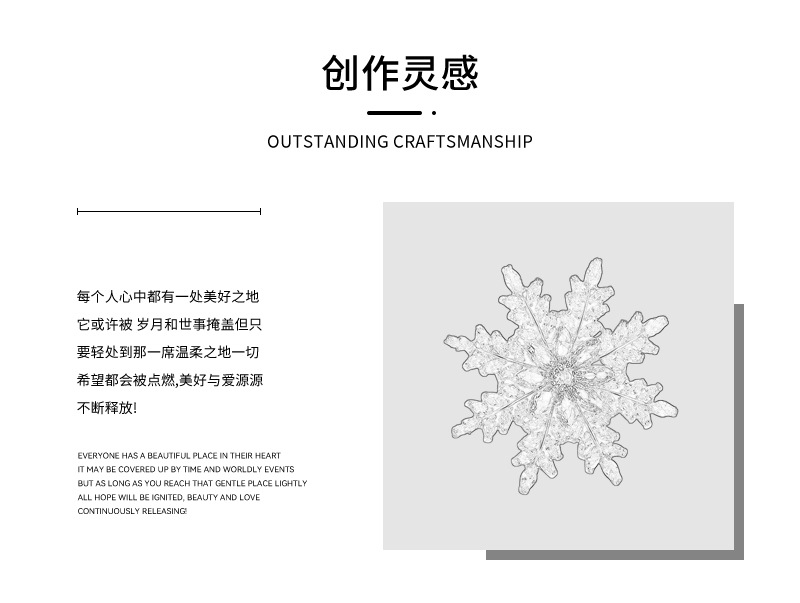 创作灵感

OUTSTANDING CRAFTSMANSHIP

每个人心中都有一处美好之地
它或许被 岁月和世事掩盖但只
要轻处到那一席温柔之地一切
希望都会被点燃,美好与爱源源
不断释放!

EVERYONE HAS A BEAUTIFUL PLACE IN THEIR HEART
IT MAY BE COVERED UP BY TIME AND WORLDLY EVENTS
BUT AS LONG AS YOU REACH THAT GENTLE PLACE LIGHTLY
ALL HOPE WILL BE IGNITED, BEAUTY AND LOVE
CONTINUOUSLY RELEASING!